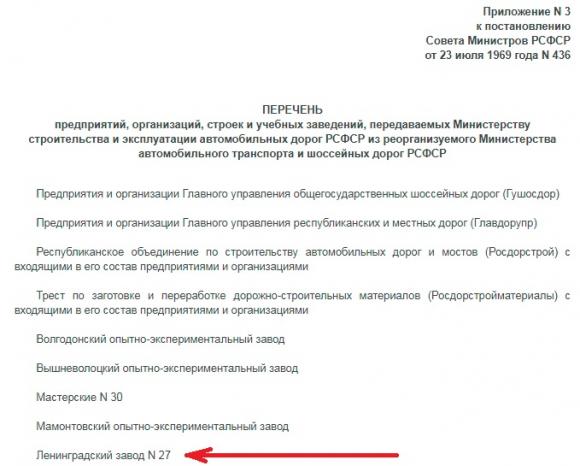 Приложение N 3
к постановлению
Совета Министров РСФСР
от 23 июля 1969 года N 436

ПЕРЕЧЕНЬ
предприятий, организаций, строек и учебных заведений, передаваемых Министерству строительства и эксплуатации автомобильных дорог РСФСР из реорганизуемого Министерства автомобильного транспорта и шоссейных дорог РСФСР

Предприятия и организации Главного управления общегосударственных шоссейных дорог (Гушосдор)

Предприятия и организации Главного управления республиканских и местных дорог (Главдорупр)

Республиканское объединение по строительству автомобильных дорог и мостов (Росдорстрой) с входящими в его состав предприятиями и организациями

Трест по заготовке и переработке дорожно-строительных материалов (Росдорстройматериалы) с входящими в его состав предприятиями и организациями

Волгодонский опытно-экспериментальный завод

Вышневолоцкий опытно-экспериментальный завод

Мастерские N 30

Мамонтовский опытно-экспериментальный завод

Ленинградский завод N 27